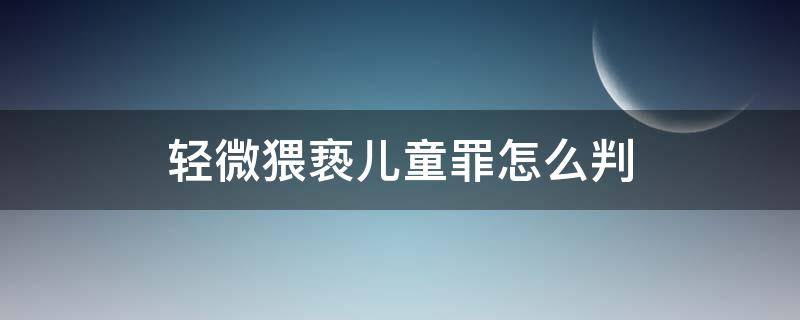 轻微猥亵儿童罪怎么判